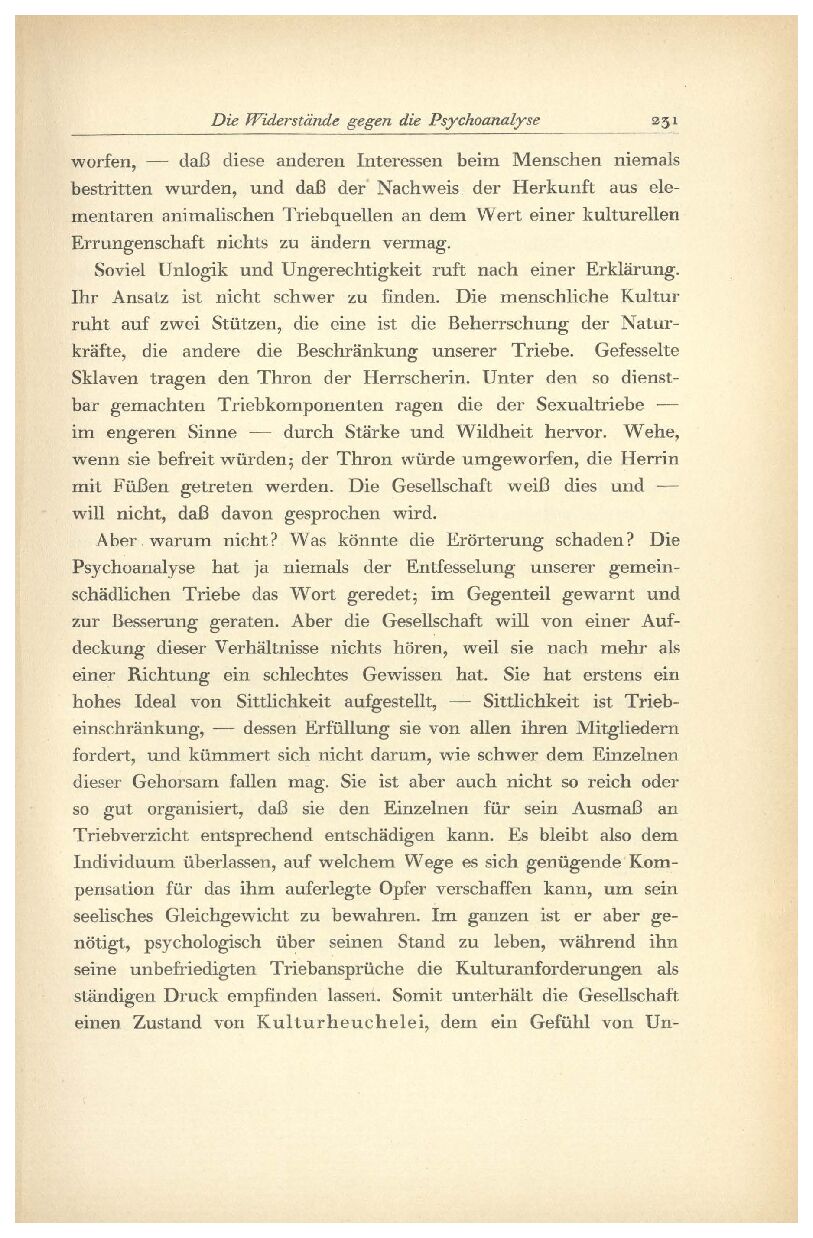 Die Widerstände gegen die Psychoanalyse 231

worfen, — daß diese anderen Interessen beim Menschen niemals bestritten wurden, und daß der Nachweis der Herkunft aus elementaren animalischen Triebquellen an dem Wert einer kulturellen Errungenschaft nichts zu ändern vermag.

Soviel Unlogik und Ungerechtigkeit ruft nach einer Erklärung. Ihr Ansatz ist nicht schwer zu finden. Die menschliche Kultur ruht auf zwei Stützen, die eine ist die Beherrschung der Naturkräfte, die andere die Beschränkung unserer Triebe. Gefesselte Sklaven tragen den Thron der Herrscherin. Unter den so dienstbar gemachten Triebkomponenten ragen die der Sexualtriebe — im engeren Sinne — durch Stärke und Wildheit hervor. Wehe, wenn sie befreit würden; der Thron würde umgeworfen, die Herrin mit Füßen getreten werden. Die Gesellschaft weiß dies und — will nicht, daß davon gesprochen wird.

Aber warum nicht? Was könnte die Erörterung schaden? Die Psychoanalyse hat ja niemals der Entfesselung unserer gemeinschädlichen Triebe das Wort geredet; im Gegenteil gewarnt und zur Besserung geraten. Aber die Gesellschaft will von einer Aufdeckung dieser Verhältnisse nichts hören, weil sie nach mehr als einer Richtung ein schlechtes Gewissen hat. Sie hat erstens ein hohes Ideal von Sittlichkeit aufgestellt, — Sittlichkeit ist Triebeinschränkung, — dessen Erfüllung sie von allen ihren Mitgliedern fordert, und kümmert sich nicht darum, wie schwer dem Einzelnen dieser Gehorsam fallen mag. Sie ist aber auch nicht so reich oder so gut organisiert, daß sie den Einzelnen für sein Ausmaß an Triebverzicht entsprechend entschädigen kann. Es bleibt also dem Individuum überlassen, auf welchem Wege es sich genügende Kompensation für das ihm auferlegte Opfer verschaffen kann, um sein seelisches Gleichgewicht zu bewahren. Im ganzen ist er aber genötigt, psychologisch über seinen Stand zu leben, während ihn seine unbefriedigten Triebansprüche die Kulturanforderungen als ständigen Druck empfinden lassen. Somit unterhält die Gesellschaft einen Zustand von Kulturheuchelei, dem ein Gefühl von Un-